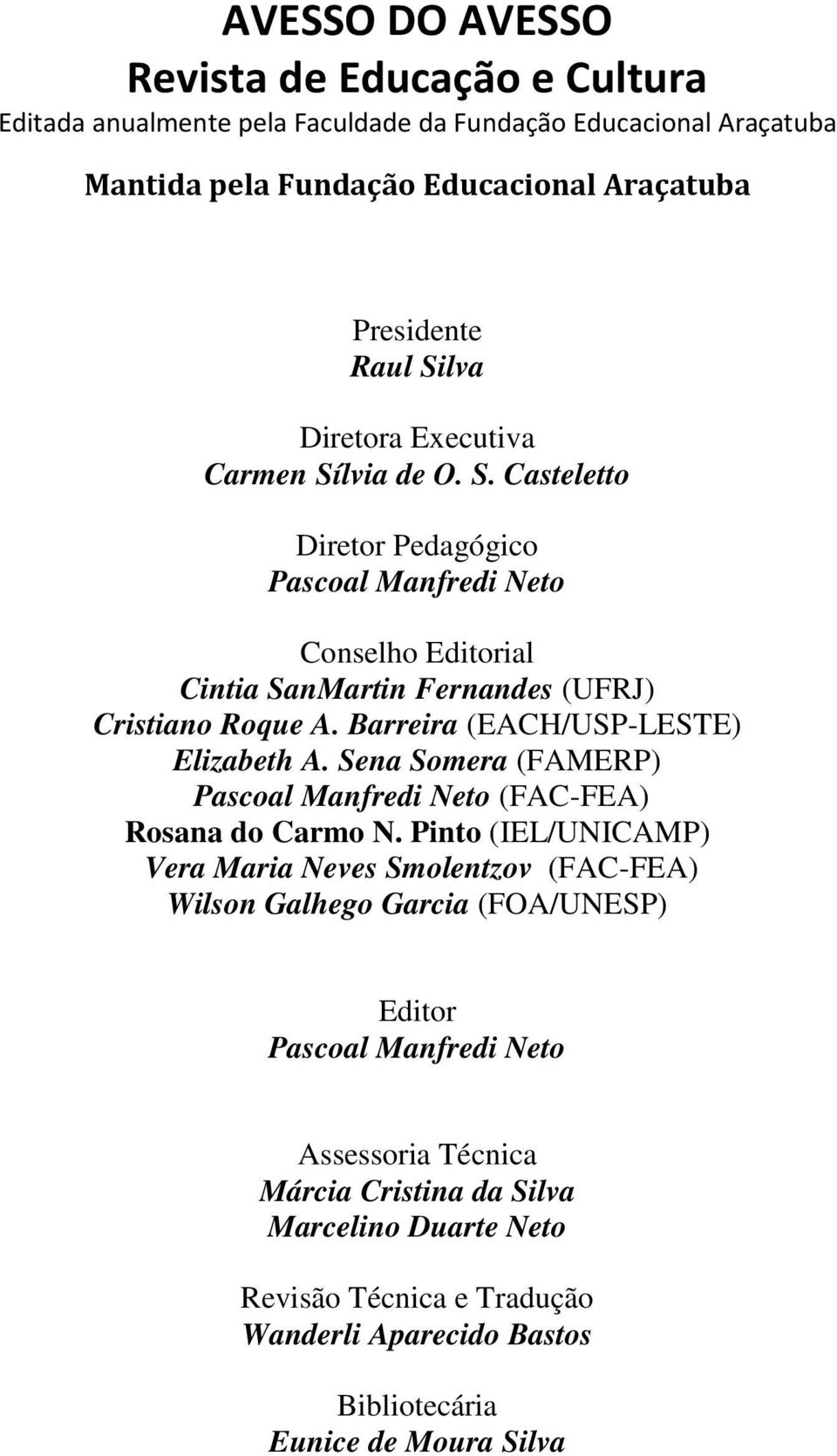 AVESSO DO AVESSO
Revista de Educação e Cultura
Editada anualmente pela Faculdade da Fundação Educacional Araçatuba

Mantida pela Fundação Educacional Araçatuba

Presidente
Raul Silva

Diretora Executiva
Carmen Sílvia de O. S. Casteletto

Diretor Pedagógico
Pascoal Manfredi Neto

Conselho Editorial
Cintia SanMartin Fernandes (UFRJ)
Cristiano Roque A. Barreira (EACH/USP-LESTE)
Elizabeth A. Sena Somera (FAMERP)
Pascoal Manfredi Neto (FAC-FEA)
Rosana do Carmo N. Pinto (IEL/UNICAMP)
Vera Maria Neves Smolentzov (FAC-FEA)
Wilson Galhego Garcia (FOA/UNESP)

Editor
Pascoal Manfredi Neto

Assessoria Técnica
Márcia Cristina da Silva
Marcelino Duarte Neto

Revisão Técnica e Tradução
Wanderli Aparecido Bastos

Bibliotecária
Eunice de Moura Silva